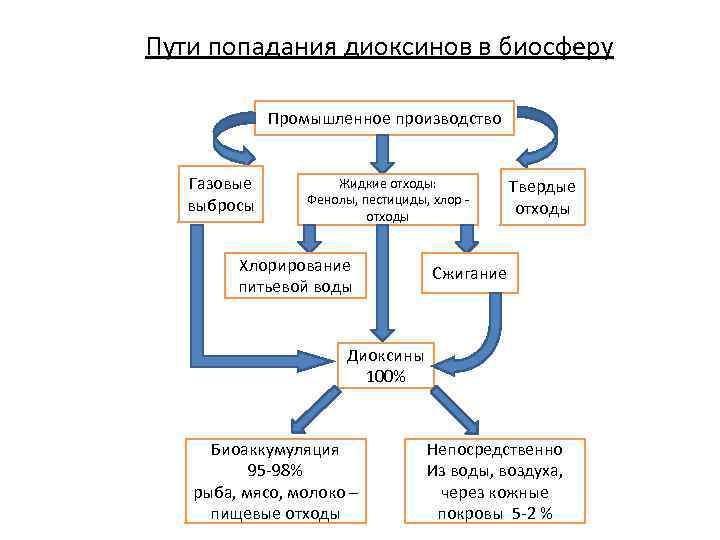 Пути попадания диоксинов в биосферу

Промышленное производство

Газовые выбросы

Жидкие отходы: Фенолы, пестициды, хлор - отходы

Твердые отходы

Хлорирование питьевой воды

Сжигание

Диоксины 100%

Биоаккумуляция 95-98% рыба, мясо, молоко – пищевые отходы

Непосредственно Из воды, воздуха, через кожные покровы 5-2 %